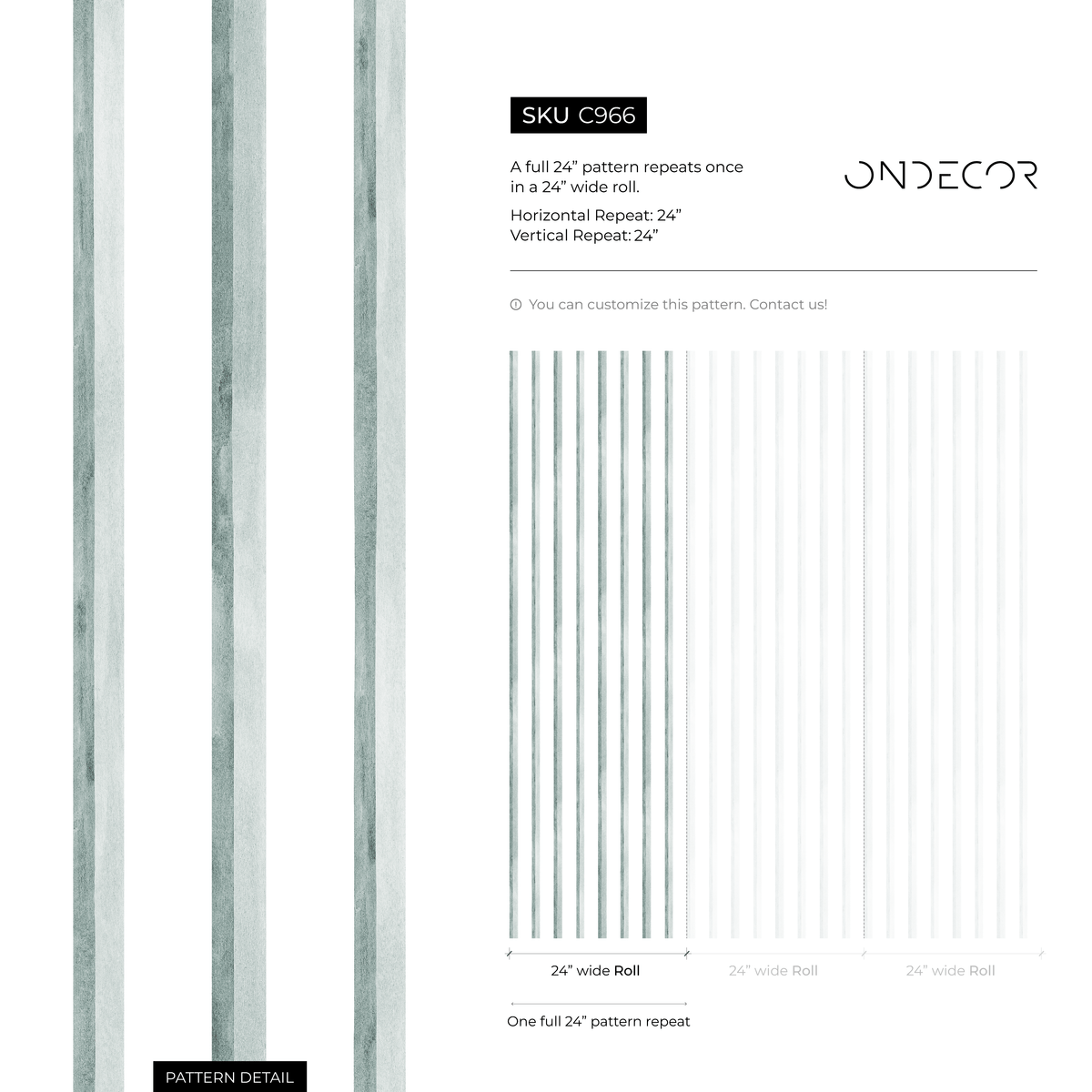 SKU C966

A full 24” pattern repeats once in a 24” wide roll.

Horizontal Repeat: 24”
Vertical Repeat: 24”

ONDECOR

You can customize this pattern. Contact us!

24” wide Roll

24” wide Roll

24” wide Roll

One full 24” pattern repeat

PATTERN DETAIL